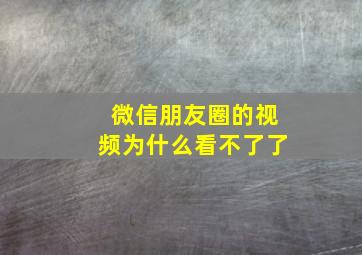 微信朋友圈的视频为什么看不了了